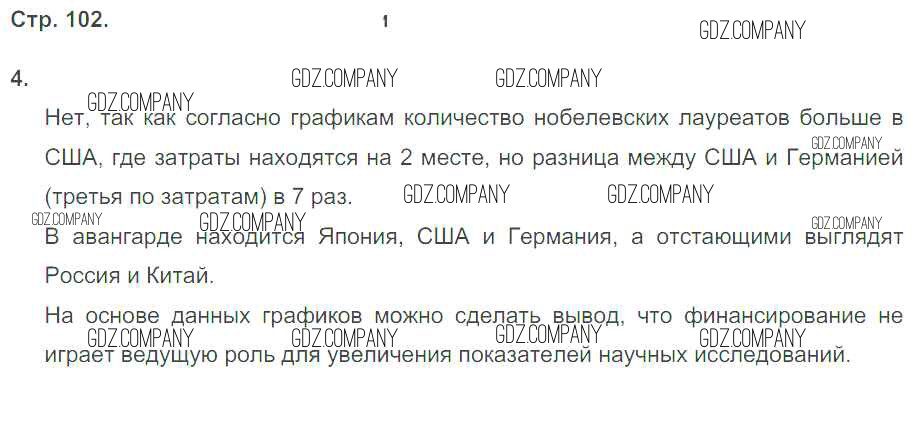 Стр. 102.

1

4.

Нет, так как согласно графикам количество нобелевских лауреатов больше в США, где затраты находятся на 2 месте, но разница между США и Германией (третья по затратам) в 7 раз.

В авангарде находится Япония, США и Германия, а отстающими выглядят Россия и Китай.

На основе данных графиков можно сделать вывод, что финансирование не играет ведущую роль для увеличения показателей научных исследований.

GDZ.COMPANY